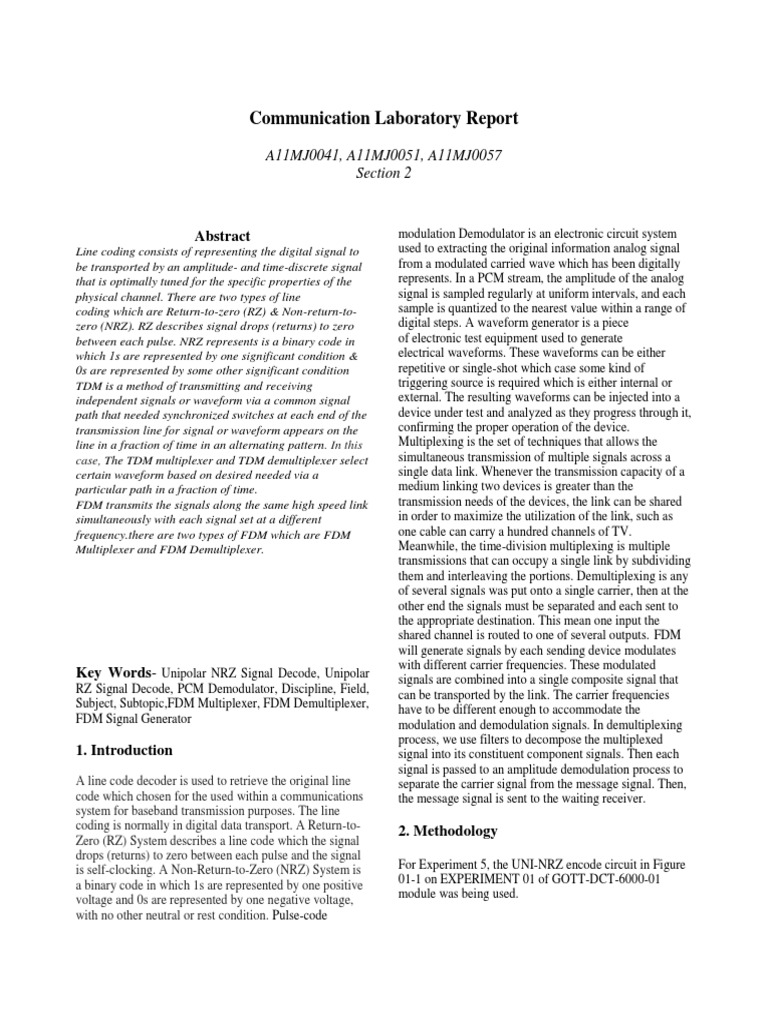 Communication Laboratory Report

A11MJ0041, A11MJ0051, A11MJ0057
Section 2

Abstract

Line coding consists of representing the digital signal to be transported by an amplitude- and time-discrete signal that is optimally tuned for the specific properties of the physical channel. There are two types of line coding which are Return-to-zero (RZ) & Non-return-to-zero (NRZ). RZ describes signal drops (returns) to zero between each pulse. NRZ represents is a binary code in which 1s are represented by one significant condition & 0s are represented by some other significant condition TDM is a method of transmitting and receiving independent signals or waveform via a common signal path that needed synchronized switches at each end of the transmission line for signal or waveform appears on the line in a fraction of time in an alternating pattern. In this case, The TDM multiplexer and TDM demultiplexer select certain waveform based on desired needed via a particular path in a fraction of time.
FDM transmits the signals along the same high speed link simultaneously with each signal set at a different frequency.there are two types of FDM which are FDM Multiplexer and FDM Demultiplexer.

Key Words- Unipolar NRZ Signal Decode, Unipolar RZ Signal Decode, PCM Demodulator, Discipline, Field, Subject, Subtopic,FDM Multiplexer, FDM Demultiplexer, FDM Signal Generator

1. Introduction

A line code decoder is used to retrieve the original line code which chosen for the used within a communications system for baseband transmission purposes. The line coding is normally in digital data transport. A Return-to-Zero (RZ) System describes a line code which the signal drops (returns) to zero between each pulse and the signal is self-clocking. A Non-Return-to-Zero (NRZ) System is a binary code in which 1s are represented by one positive voltage and 0s are represented by one negative voltage, with no other neutral or rest condition. Pulse-code modulation Demodulator is an electronic circuit system used to extracting the original information analog signal from a modulated carried wave which has been digitally represents. In a PCM stream, the amplitude of the analog signal is sampled regularly at uniform intervals, and each sample is quantized to the nearest value within a range of digital steps. A waveform generator is a piece of electronic test equipment used to generate electrical waveforms. These waveforms can be either repetitive or single-shot which case some kind of triggering source is required which is either internal or external. The resulting waveforms can be injected into a device under test and analyzed as they progress through it, confirming the proper operation of the device. Multiplexing is the set of techniques that allows the simultaneous transmission of multiple signals across a single data link. Whenever the transmission capacity of a medium linking two devices is greater than the transmission needs of the devices, the link can be shared in order to maximize the utilization of the link, such as one cable can carry a hundred channels of TV. Meanwhile, the time-division multiplexing is multiple transmissions that can occupy a single link by subdividing them and interleaving the portions. Demultiplexing is any of several signals was put onto a single carrier, then at the other end the signals must be separated and each sent to the appropriate destination. This mean one input the shared channel is routed to one of several outputs. FDM will generate signals by each sending device modulates with different carrier frequencies. These modulated signals are combined into a single composite signal that can be transported by the link. The carrier frequencies have to be different enough to accommodate the modulation and demodulation signals. In demultiplexing process, we use filters to decompose the multiplexed signal into its constituent component signals. Then each signal is passed to an amplitude demodulation process to separate the carrier signal from the message signal. Then, the message signal is sent to the waiting receiver.

2. Methodology

For Experiment 5, the UNI-NRZ encode circuit in Figure 01-1 on EXPERIMENT 01 of GOTT-DCT-6000-01 module was being used.